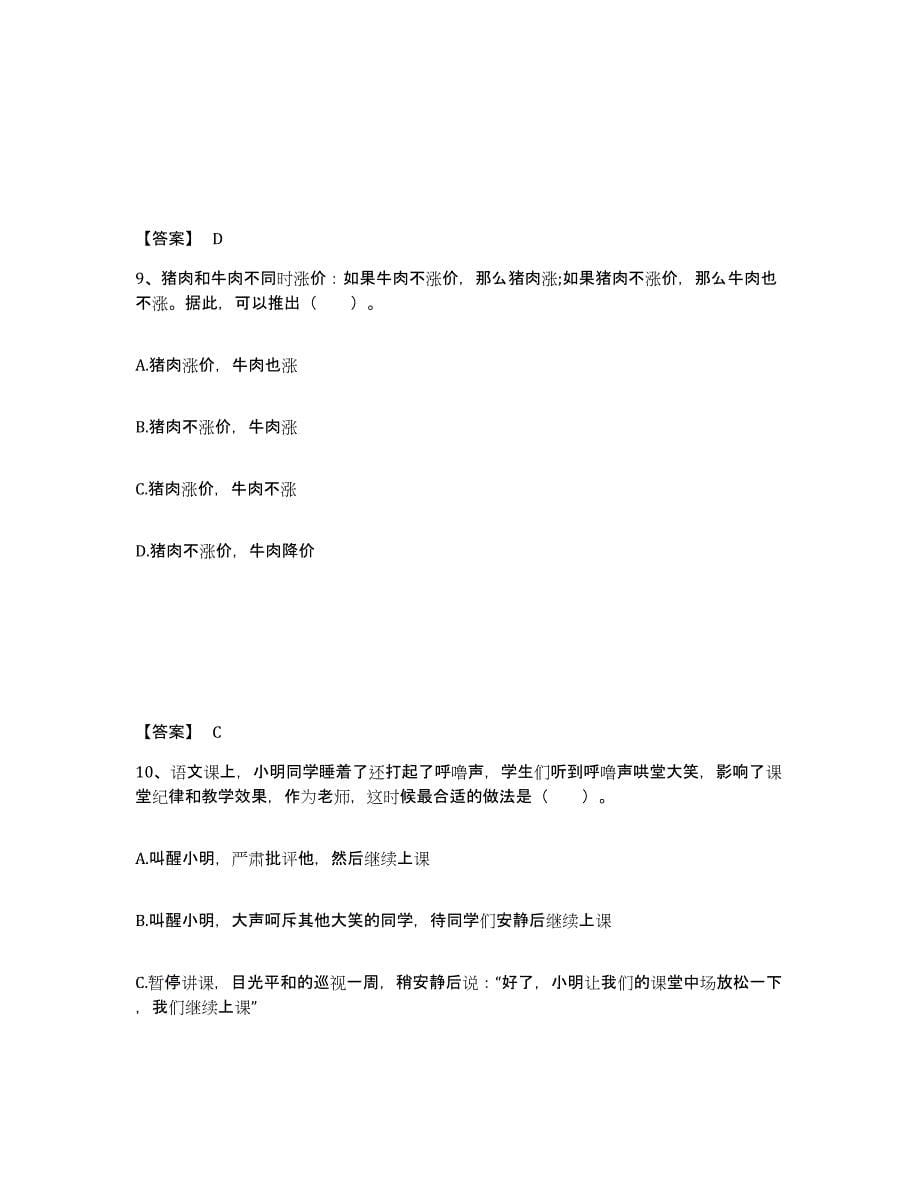 【答案】 D

9、猪肉和牛肉不同时涨价：如果牛肉不涨价，那么猪肉涨;如果猪肉不涨价，那么牛肉也不涨。据此，可以推出（　　）。

A.猪肉涨价，牛肉也涨

B.猪肉不涨价，牛肉涨

C.猪肉涨价，牛肉不涨

D.猪肉不涨价，牛肉降价

【答案】 C

10、语文课上，小明同学睡着了还打起了呼噜声，学生们听到呼噜声哄堂大笑，影响了课堂纪律和教学效果，作为老师，这时候最合适的做法是（　　）。

A.叫醒小明，严肃批评他，然后继续上课

B.叫醒小明，大声呵斥其他大笑的同学，待同学们安静后继续上课

C.暂停讲课，目光平和的巡视一周，稍安静后说：“好了，小明让我们的课堂中场放松一下，我们继续上课”